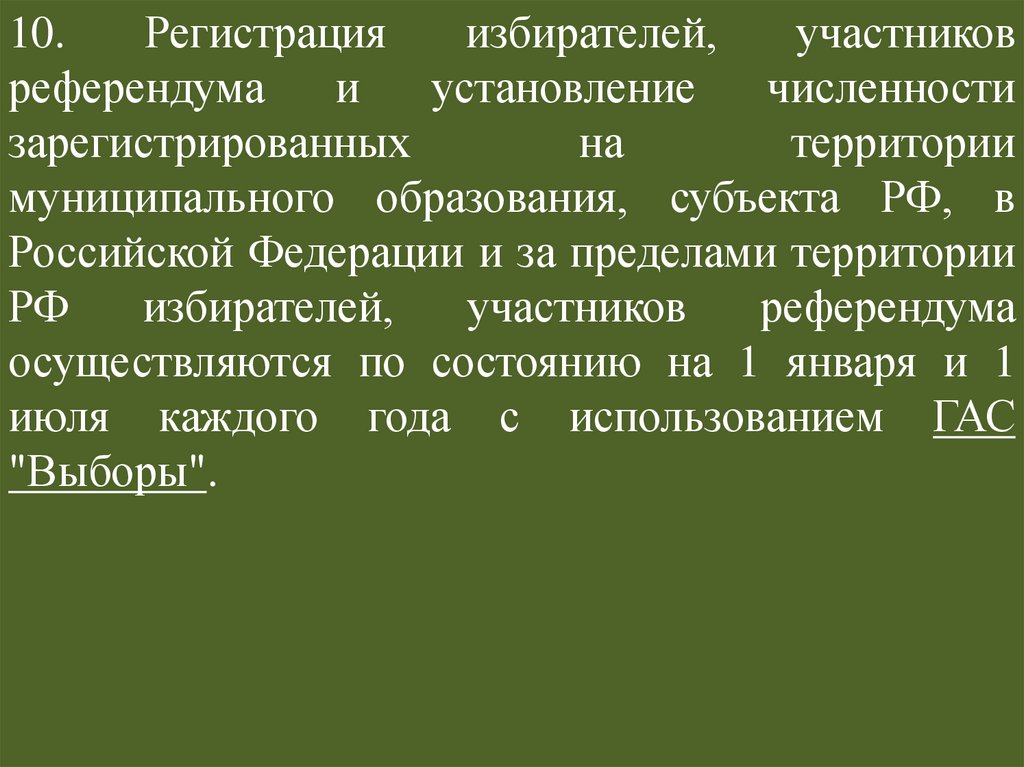 10. Регистрация избирателей, участников референдума и установление численности зарегистрированных на территории муниципального образования, субъекта РФ, в Российской Федерации и за пределами территории РФ избирателей, участников референдума осуществляются по состоянию на 1 января и 1 июля каждого года с использованием ГАС "Выборы".